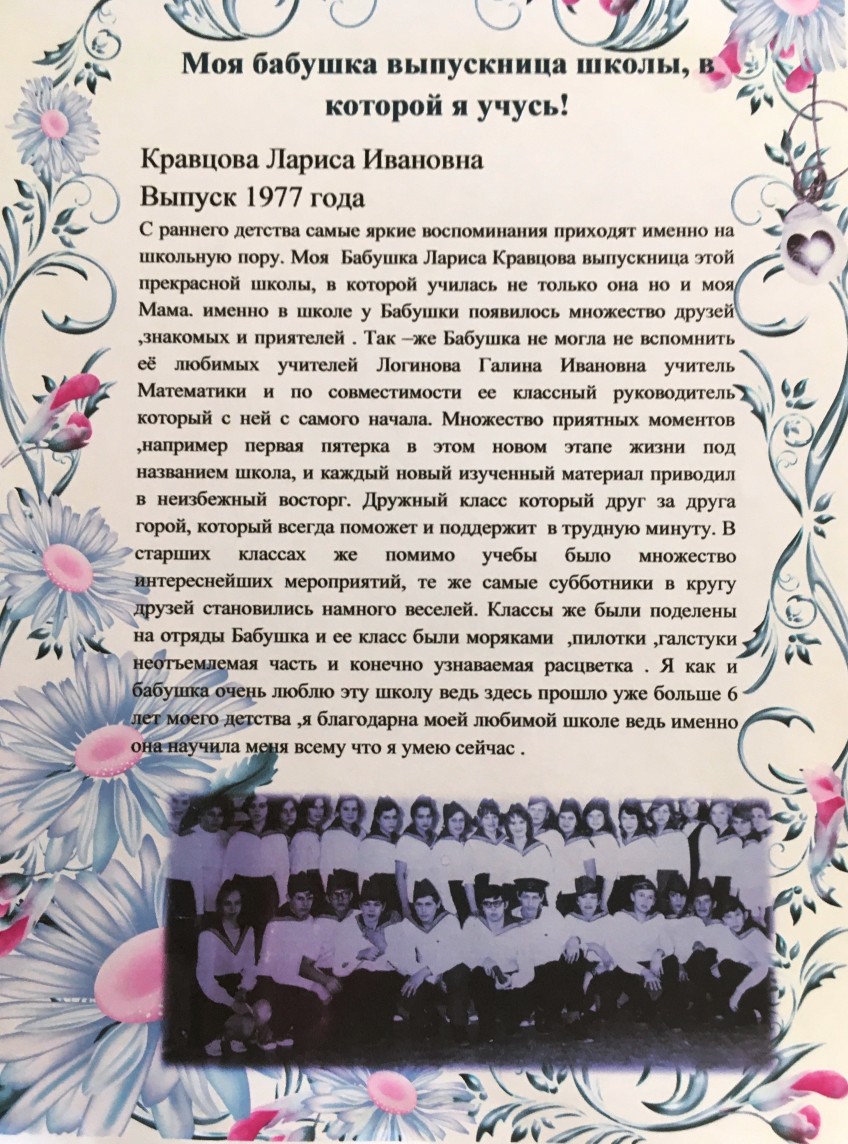 Моя бабушка выпускница школы, в которой я учусь!

Кравцова Лариса Ивановна
Выпуск 1977 года

С раннего детства самые яркие воспоминания приходят именно на школьную пору. Моя Бабушка Лариса Кравцова выпускница этой прекрасной школы, в которой училась не только она но и моя Мама. именно в школе у Бабушки появилось множество друзей ,знакомых и приятелей . Так –же Бабушка не могла не вспомнить её любимых учителей Логинова Галина Ивановна учитель Математики и по совместимости ее классный руководитель который с ней с самого начала. Множество приятных моментов ,например первая пятерка в этом новом этапе жизни под названием школа, и каждый новый изученный материал приводил в неизбежный восторг. Дружный класс который друг за друга горой, который всегда поможет и поддержит в трудную минуту. В старших классах же помимо учебы было множество интереснейших мероприятий, те же самые субботники в кругу друзей становились намного веселей. Классы же были поделены на отряды Бабушка и ее класс были моряками ,пилотки ,галстуки неотъемлемая часть и конечно узнаваемая расцветка . Я как и бабушка очень люблю эту школу ведь здесь прошло уже больше 6 лет моего детства ,я благодарна моей любимой школе ведь именно она научила меня всему что я умею сейчас .